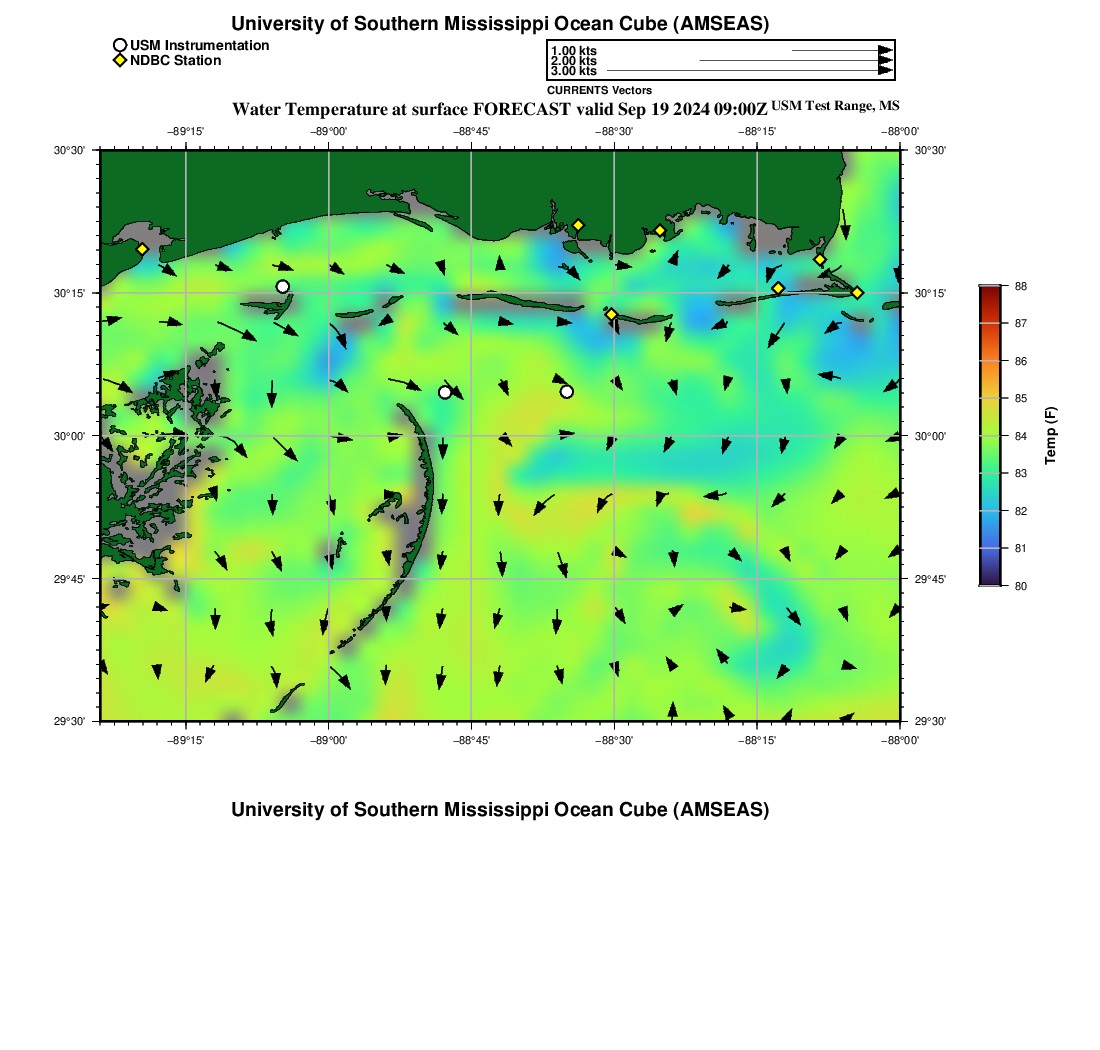 University of Southern Mississippi Ocean Cube (AMSEAS)

USM Instrumentation
NDBC Station

1.00 kts
2.00 kts
3.00 kts
CURRENTS Vectors

Water Temperature at surface FORECAST valid Sep 19 2024 09:00Z USM Test Range, MS

−89°15' −89°00' −88°45' −88°30' −88°15' −88°00'

30°30'
30°15'
30°00'
29°45'
29°30'

30°30'
30°15'
30°00'
29°45'
29°30'

−89°15' −89°00' −88°45' −88°30' −88°15' −88°00'

88
87
86
85
84
83
82
81
80
Temp (F)

University of Southern Mississippi Ocean Cube (AMSEAS)